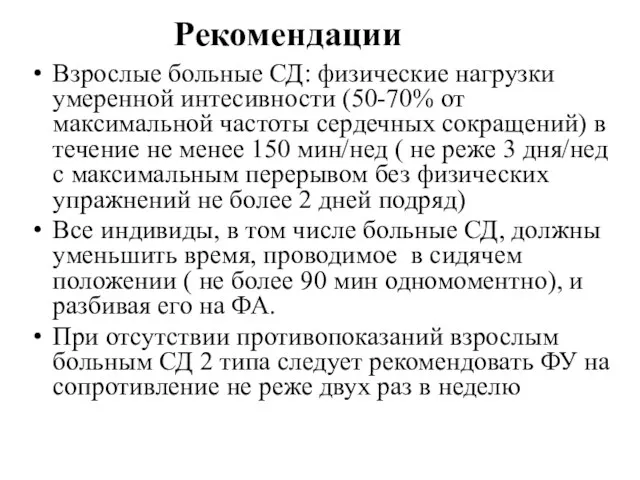 Рекомендации

• Взрослые больные СД: физические нагрузки умеренной интесивности (50-70% от максимальной частоты сердечных сокращений) в течение не менее 150 мин/нед ( не реже 3 дня/нед с максимальным перерывом без физических упражнений не более 2 дней подряд)

• Все индивиды, в том числе больные СД, должны уменьшить время, проводимое в сидячем положении ( не более 90 мин одномоментно), и разбивая его на ФА.

• При отсутствии противопоказаний взрослым больным СД 2 типа следует рекомендовать ФУ на сопротивление не реже двух раз в неделю